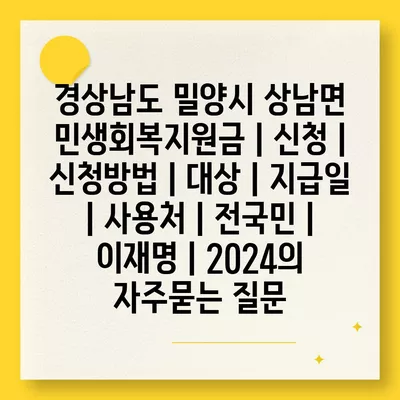 경상남도 밀양시 상남면 민생회복지원금 | 신청 | 신청방법 | 대상 | 지급일 | 사용처 | 전국민 | 이재명 | 2024의 자주묻는 질문